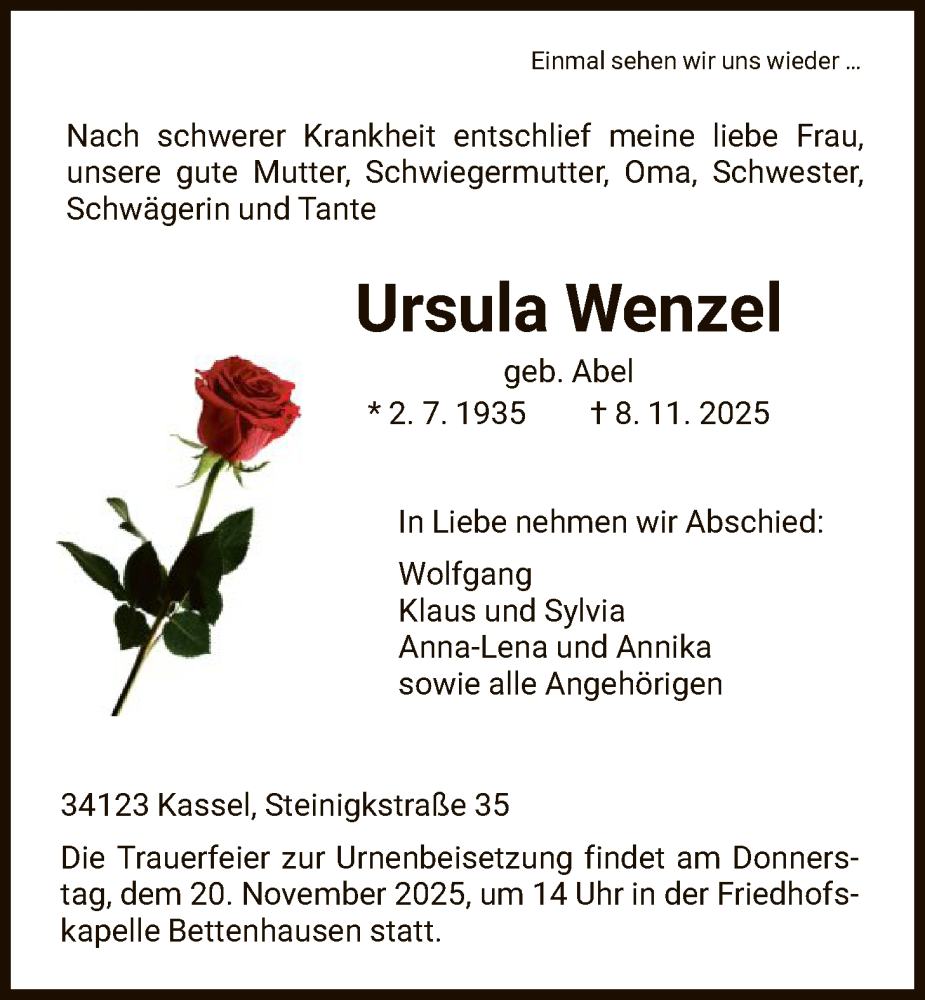 Einmal sehen wir uns wieder ...

Nach schwerer Krankheit entschlief meine liebe Frau, unsere gute Mutter, Schwiegermutter, Oma, Schwester, Schwägerin und Tante

Ursula Wenzel

geb. Abel

* 2. 7. 1935 † 8. 11. 2025

In Liebe nehmen wir Abschied:

Wolfgang
Klaus und Sylvia
Anna-Lena und Annika
sowie alle Angehörigen

34123 Kassel, Steinigkstraße 35

Die Trauerfeier zur Urnenbeisetzung findet am Donnerstag, dem 20. November 2025, um 14 Uhr in der Friedhofskapelle Bettenhausen statt.